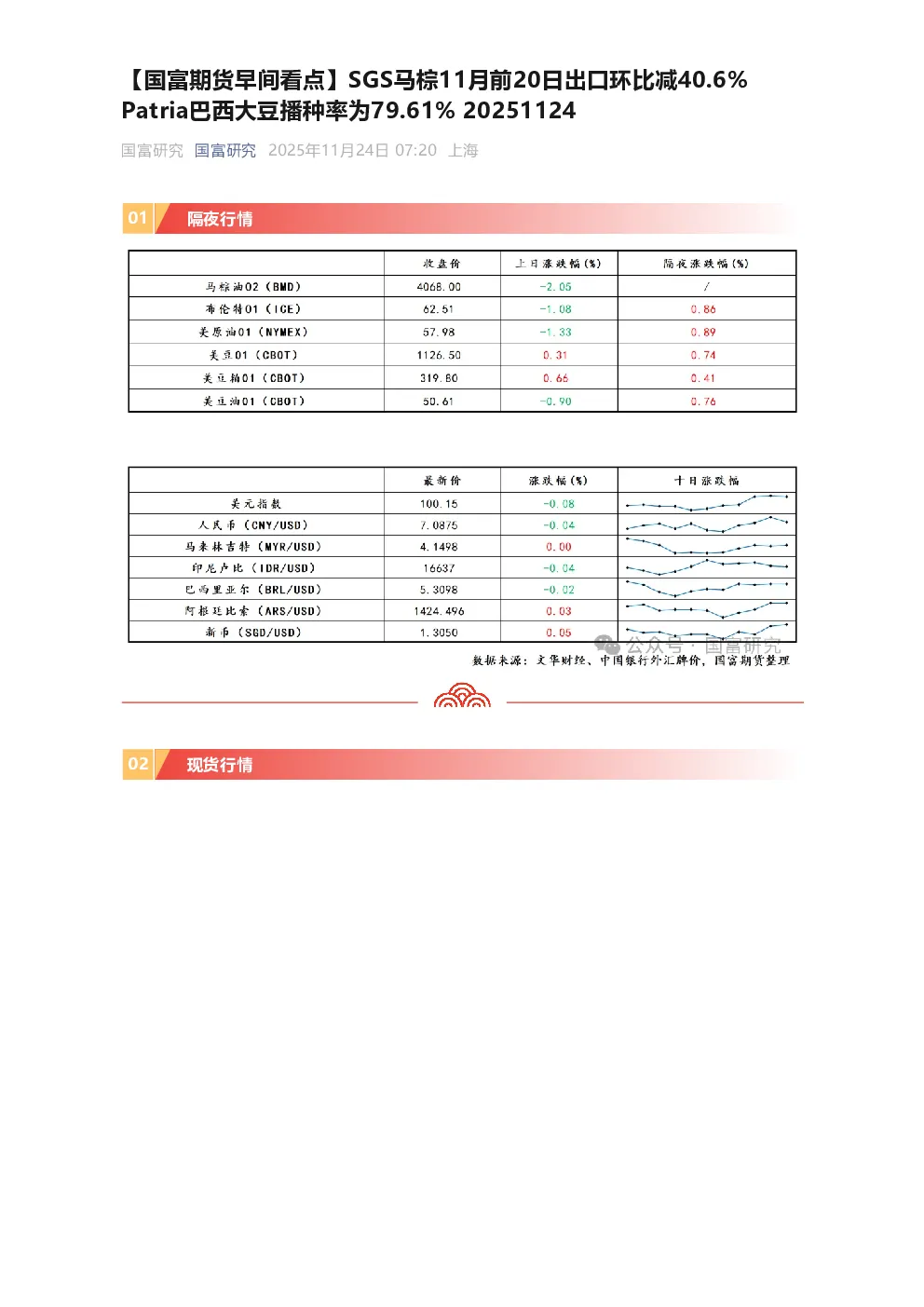 【国富期货早间看点】SGS马棕11月前20日出口环比减40.6% Patria巴西大豆播种率为79.61% 20251124

国富研究 国富研究 2025年11月24日 07:20 上海

01 隔夜行情

| | 收盘价 | 上日涨跌幅(%) | 隔夜涨跌幅(%) |
|---|---|---|---|
| 马棕油02（BMD） | 4068.00 | -2.05 | / |
| 布伦特01（ICE） | 62.51 | -1.08 | 0.86 |
| 美原油01（NYMEX） | 57.98 | -1.33 | 0.89 |
| 美豆01（CBOT） | 1126.50 | 0.31 | 0.74 |
| 美豆粕01（CBOT） | 319.80 | 0.66 | 0.41 |
| 美豆油01（CBOT） | 50.61 | -0.90 | 0.76 |

| | 最新价 | 涨跌幅(%) | 十日涨跌幅 |
|---|---|---|---|
| 美元指数 | 100.15 | -0.08 | |
| 人民币（CNY/USD） | 7.0875 | -0.04 | |
| 马来林吉特（MYR/USD） | 4.1498 | 0.00 | |
| 印尼卢比（IDR/USD） | 16637 | -0.04 | |
| 巴西里亚尔（BRL/USD） | 5.3098 | -0.02 | |
| 阿根廷比索（ARS/USD） | 1424.496 | 0.03 | |
| 新币（SGD/USD） | 1.3050 | 0.05 | |

公众号 · 国富研究

数据来源：文华财经、中国银行外汇牌价，国富期货整理

02 现货行情